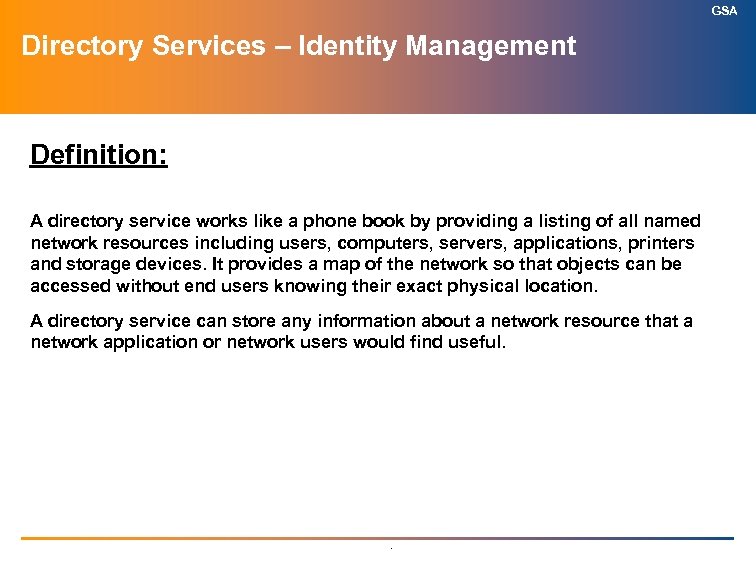 GSA

Directory Services – Identity Management

Definition:

A directory service works like a phone book by providing a listing of all named network resources including users, computers, servers, applications, printers and storage devices. It provides a map of the network so that objects can be accessed without end users knowing their exact physical location.

A directory service can store any information about a network resource that a network application or network users would find useful.